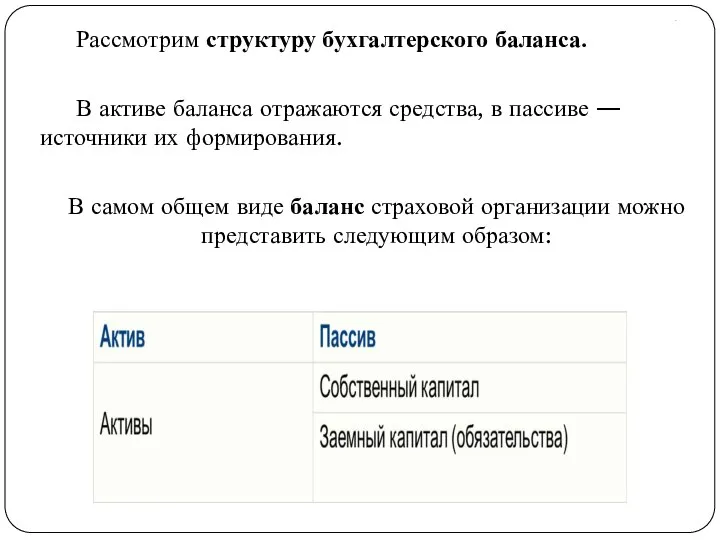 Рассмотрим структуру бухгалтерского баланса.

В активе баланса отражаются средства, в пассиве — источники их формирования.

В самом общем виде баланс страховой организации можно представить следующим образом:

| Актив | Пассив |
|---|---|
| Активы | Собственный капитал |
| | Заемный капитал (обязательства) |